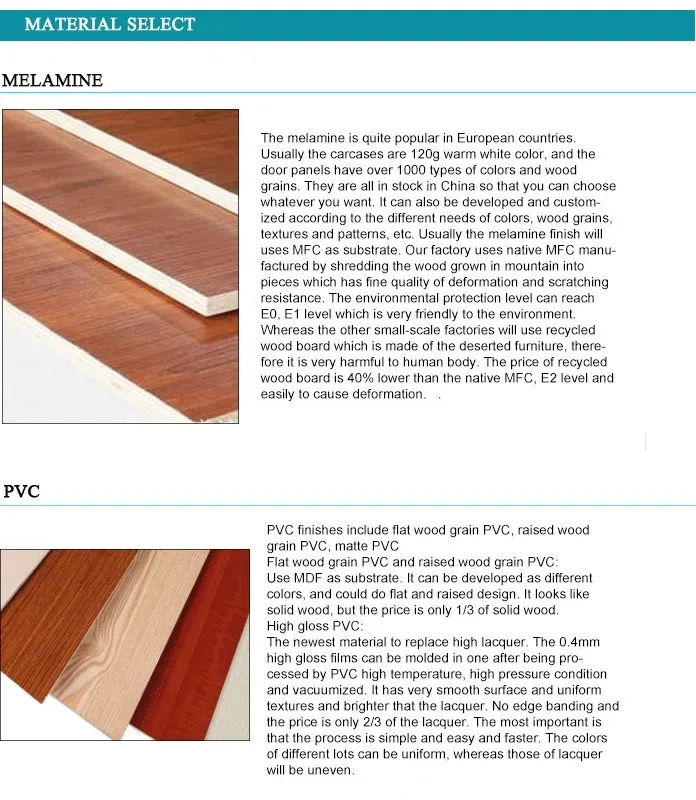 MATERIAL SELECT

MELAMINE

The melamine is quite popular in European countries. Usually the carcases are 120g warm white color, and the door panels have over 1000 types of colors and wood grains. They are all in stock in China so that you can choose whatever you want. It can also be developed and customized according to the different needs of colors, wood grains, textures and patterns, etc. Usually the melamine finish will uses MFC as substrate. Our factory uses native MFC manufactured by shredding the wood grown in mountain into pieces which has fine quality of deformation and scratching resistance. The environmental protection level can reach E0, E1 level which is very friendly to the environment. Whereas the other small-scale factories will use recycled wood board which is made of the deserted furniture, therefore it is very harmful to human body. The price of recycled wood board is 40% lower than the native MFC, E2 level and easily to cause deformation. .

PVC

PVC finishes include flat wood grain PVC, raised wood grain PVC, matte PVC
Flat wood grain PVC and raised wood grain PVC:
Use MDF as substrate. It can be developed as different colors, and could do flat and raised design. It looks like solid wood, but the price is only 1/3 of solid wood.
High gloss PVC:
The newest material to replace high lacquer. The 0.4mm high gloss films can be molded in one after being processed by PVC high temperature, high pressure condition and vacuumized. It has very smooth surface and uniform textures and brighter that the lacquer. No edge banding and the price is only 2/3 of the lacquer. The most important is that the process is simple and easy and faster. The colors of different lots can be uniform, whereas those of lacquer will be uneven.